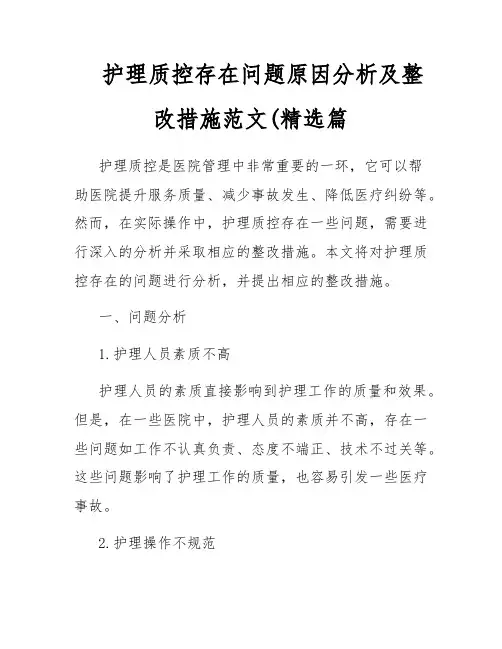 护理质控存在问题原因分析及整改措施范文(精选篇

护理质控是医院管理中非常重要的一环，它可以帮助医院提升服务质量、减少事故发生、降低医疗纠纷等。然而，在实际操作中，护理质控存在一些问题，需要进行深入的分析并采取相应的整改措施。本文将对护理质控存在的问题进行分析，并提出相应的整改措施。

一、问题分析

1. 护理人员素质不高

护理人员的素质直接影响到护理工作的质量和效果。但是，在一些医院中，护理人员的素质并不高，存在一些问题如工作不认真负责、态度不端正、技术不过关等。这些问题影响了护理工作的质量，也容易引发一些医疗事故。

2. 护理操作不规范